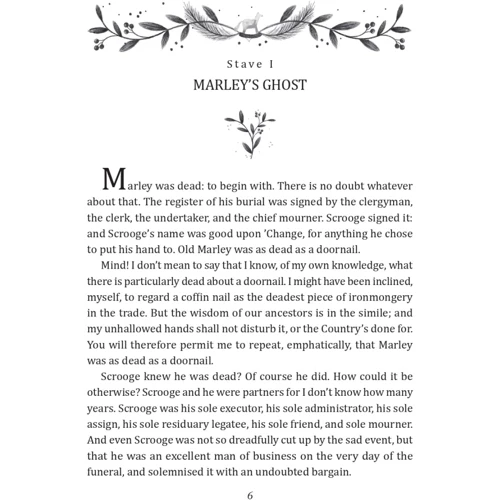 Stave I
MARLEY'S GHOST

Marley was dead: to begin with. There is no doubt whatever about that. The register of his burial was signed by the clergyman, the clerk, the undertaker, and the chief mourner. Scrooge signed it: and Scrooge's name was good upon 'Change, for anything he chose to put his hand to. Old Marley was as dead as a doornail.

Mind! I don't mean to say that I know, of my own knowledge, what there is particularly dead about a doornail. I might have been inclined, myself, to regard a coffin nail as the deadest piece of ironmongery in the trade. But the wisdom of our ancestors is in the simile; and my unhallowed hands shall not disturb it, or the Country's done for. You will therefore permit me to repeat, emphatically, that Marley was as dead as a doornail.

Scrooge knew he was dead? Of course he did. How could it be otherwise? Scrooge and he were partners for I don't know how many years. Scrooge was his sole executor, his sole administrator, his sole assign, his sole residuary legatee, his sole friend, and sole mourner. And even Scrooge was not so dreadfully cut up by the sad event, but that he was an excellent man of business on the very day of the funeral, and solemnised it with an undoubted bargain.

6